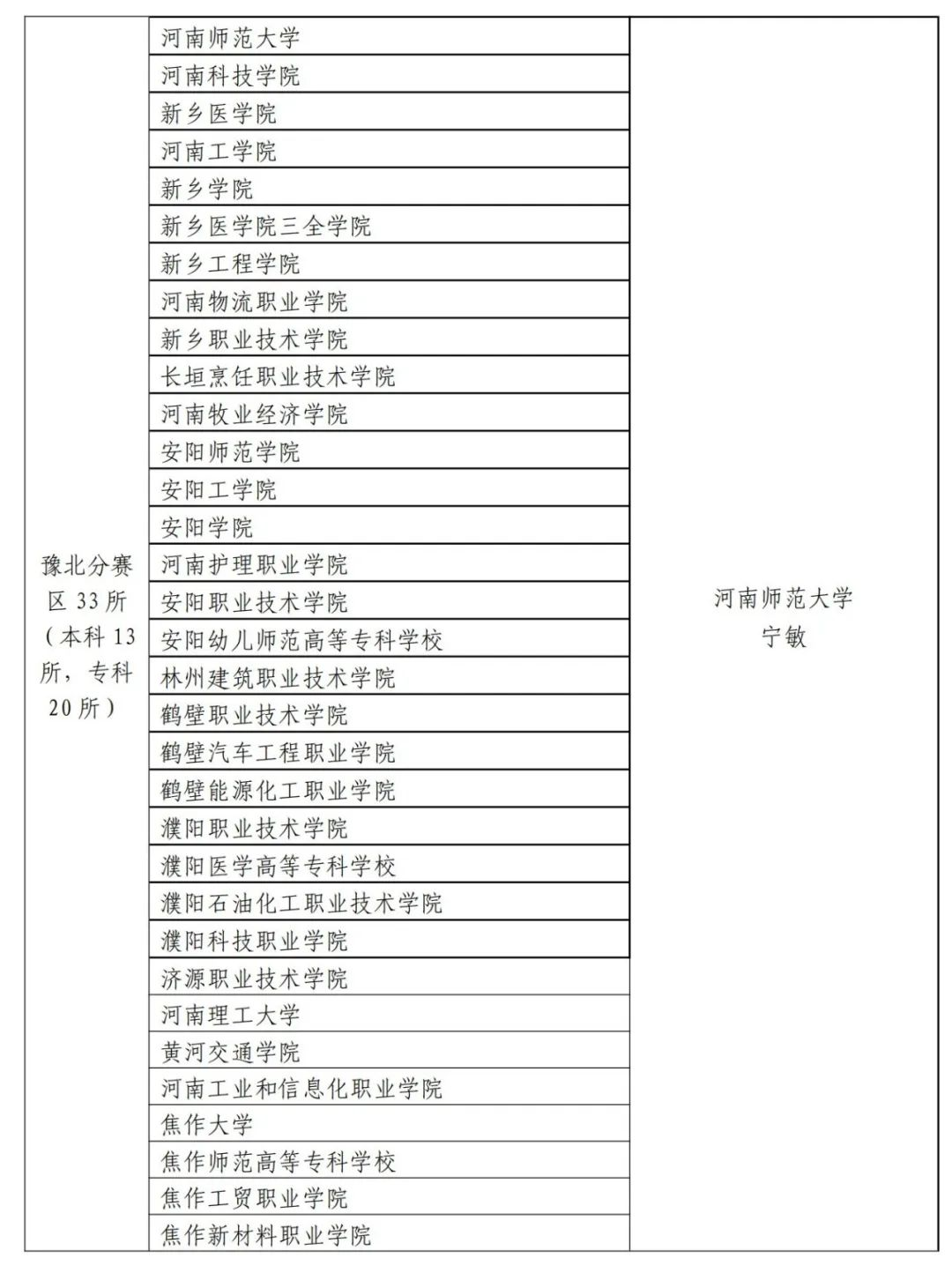 | 豫北分赛区 33 所（本科 13 所，专科 20 所） | 河南师范大学 | 河南师范大学 宁敏 |
|---|---|---|
| | 河南科技学院 | |
| | 新乡医学院 | |
| | 河南工学院 | |
| | 新乡学院 | |
| | 新乡医学院三全学院 | |
| | 新乡工程学院 | |
| | 河南物流职业学院 | |
| | 新乡职业技术学院 | |
| | 长垣烹饪职业技术学院 | |
| | 河南牧业经济学院 | |
| | 安阳师范学院 | |
| | 安阳工学院 | |
| | 安阳学院 | |
| | 河南护理职业学院 | |
| | 安阳职业技术学院 | |
| | 安阳幼儿师范高等专科学校 | |
| | 林州建筑职业技术学院 | |
| | 鹤壁职业技术学院 | |
| | 鹤壁汽车工程职业学院 | |
| | 鹤壁能源化工职业学院 | |
| | 濮阳职业技术学院 | |
| | 濮阳医学高等专科学校 | |
| | 濮阳石油化工职业技术学院 | |
| | 濮阳科技职业学院 | |
| | 济源职业技术学院 | |
| | 河南理工大学 | |
| | 黄河交通学院 | |
| | 河南工业和信息化职业学院 | |
| | 焦作大学 | |
| | 焦作师范高等专科学校 | |
| | 焦作工贸职业学院 | |
| | 焦作新材料职业学院 | |